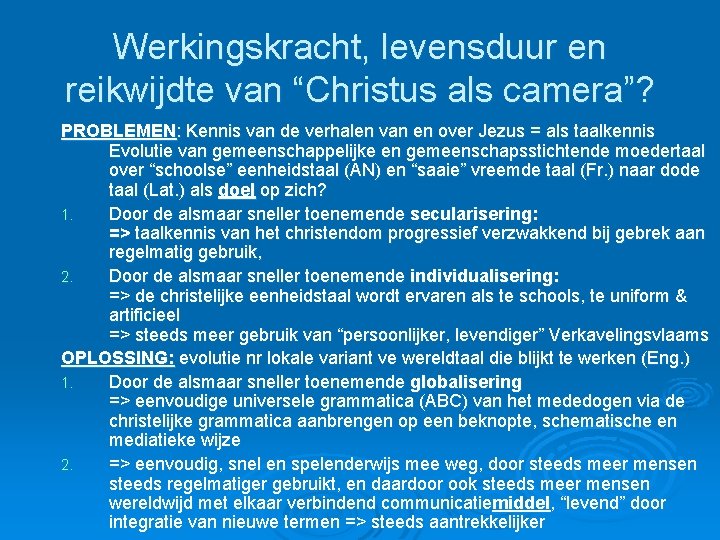 Werkingskracht, levensduur en reikwijdte van “Christus als camera”?

PROBLEMEN: Kennis van de verhalen van en over Jezus = als taalkennis Evolutie van gemeenschappelijke en gemeenschapsstichtende moedertaal over “schoolse” eenheidstaal (AN) en “saaie” vreemde taal (Fr.) naar dode taal (Lat.) als doel op zich?

1. Door de alsmaar sneller toenemende secularisering:
=> taalkennis van het christendom progressief verzwakkend bij gebrek aan regelmatig gebruik,

2. Door de alsmaar sneller toenemende individualisering:
=> de christelijke eenheidstaal wordt ervaren als te schools, te uniform & artificieel
=> steeds meer gebruik van “persoonlijker, levendiger” Verkavelingsvlaams

OPLOSSING: evolutie nr lokale variant ve wereldtaal die blijkt te werken (Eng.)

1. Door de alsmaar sneller toenemende globalisering
=> eenvoudige universele grammatica (ABC) van het mededogen via de christelijke grammatica aanbrengen op een beknopte, schematische en mediatieke wijze

2. => eenvoudig, snel en spelenderwijs mee weg, door steeds meer mensen steeds regelmatiger gebruikt, en daardoor ook steeds meer mensen wereldwijd met elkaar verbindend communicatiemiddel, “levend” door integratie van nieuwe termen => steeds aantrekkelijker